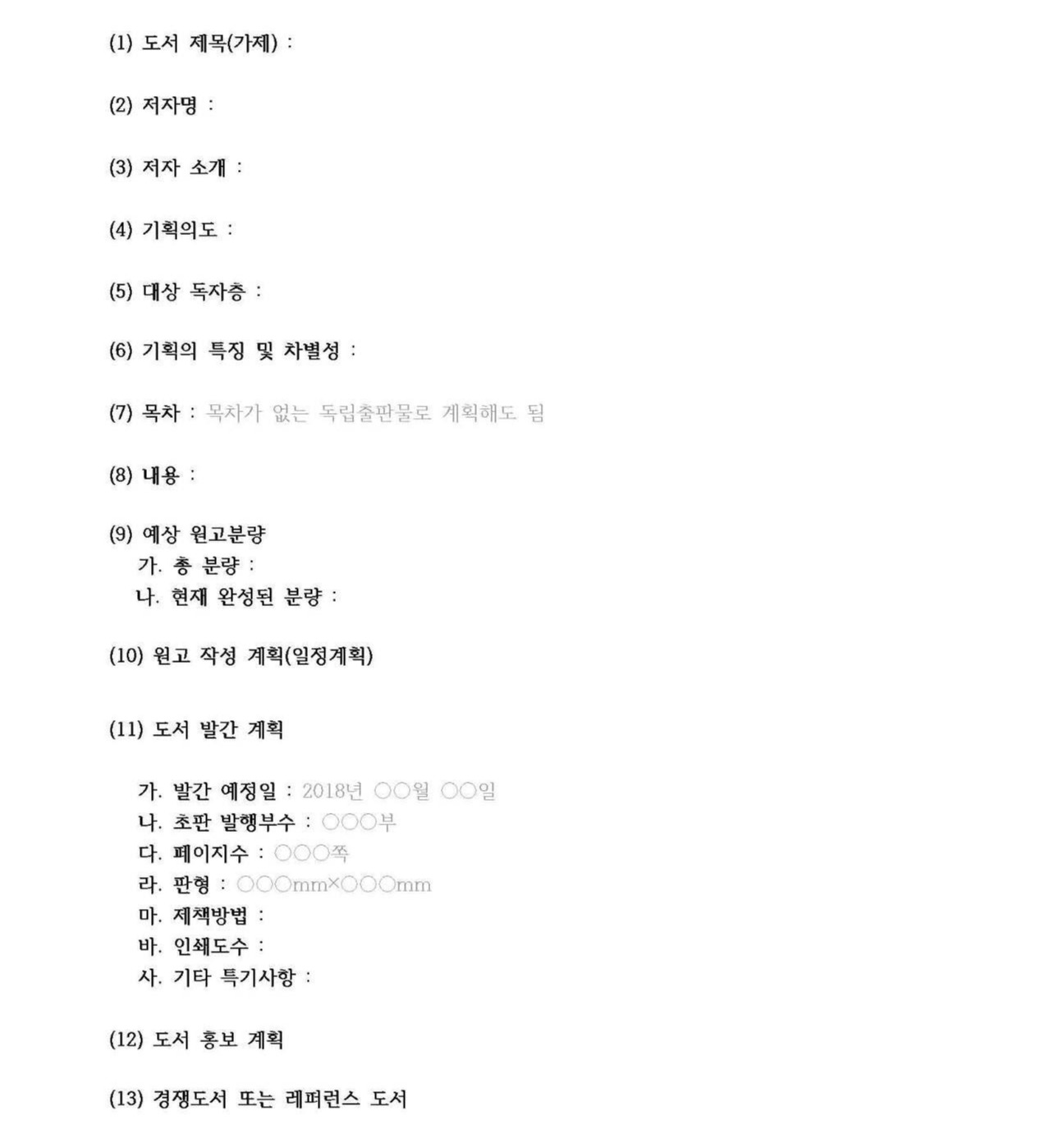 (1) 도서 제목(가제) :

(2) 저자명 :

(3) 저자 소개 :

(4) 기획의도 :

(5) 대상 독자층 :

(6) 기획의 특징 및 차별성 :

(7) 목차 : 목차가 없는 독립출판물로 계획해도 됨

(8) 내용 :

(9) 예상 원고분량
가. 총 분량 :
나. 현재 완성된 분량 :

(10) 원고 작성 계획(일정계획)

(11) 도서 발간 계획

가. 발간 예정일 : 2018년 ○○월 ○○일
나. 초판 발행부수 : ○○○부
다. 페이지수 : ○○○쪽
라. 판형 : ○○○mm×○○○mm
마. 제책방법 :
바. 인쇄도수 :
사. 기타 특기사항 :

(12) 도서 홍보 계획

(13) 경쟁도서 또는 레퍼런스 도서